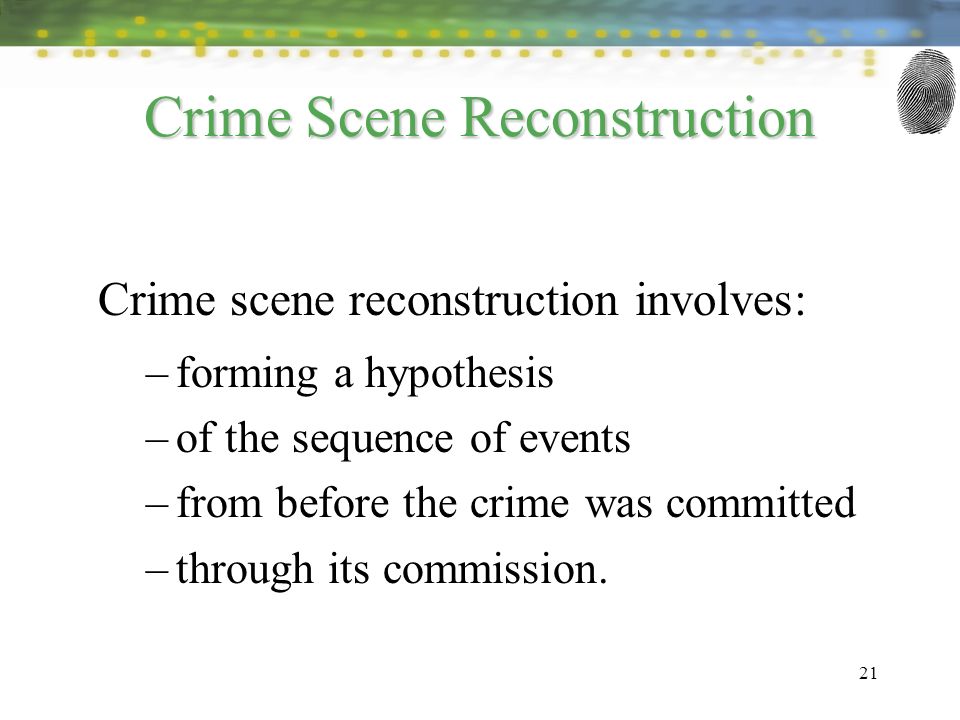 Crime Scene Reconstruction

Crime scene reconstruction involves:

– forming a hypothesis

– of the sequence of events

– from before the crime was committed

– through its commission.

21